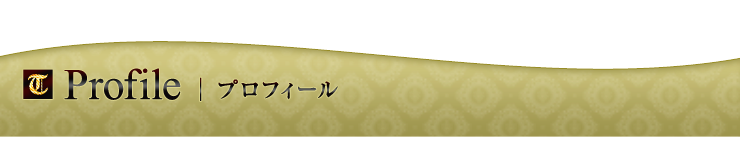 T Profile | プロフィール